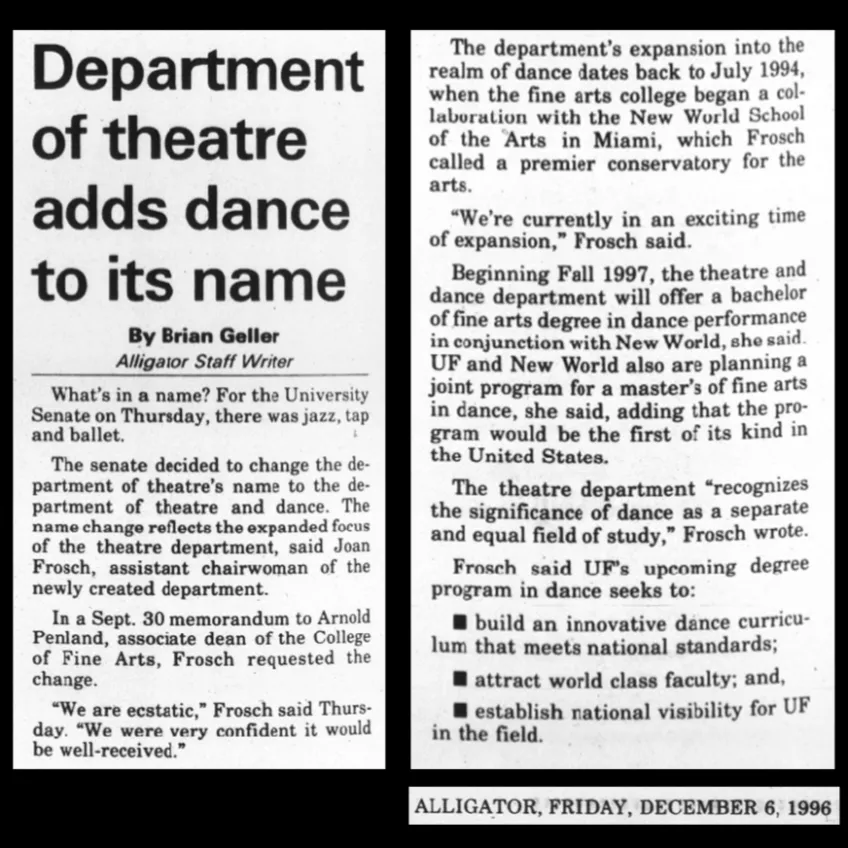 Department of theatre adds dance to its name

By Brian Geller
Alligator Staff Writer

What's in a name? For the University Senate on Thursday, there was jazz, tap and ballet.

The senate decided to change the department of theatre's name to the department of theatre and dance. The name change reflects the expanded focus of the theatre department, said Joan Frosch, assistant chairwoman of the newly created department.

In a Sept. 30 memorandum to Arnold Penland, associate dean of the College of Fine Arts, Frosch requested the change.

"We are ecstatic," Frosch said Thursday. "We were very confident it would be well-received."

The department's expansion into the realm of dance dates back to July 1994, when the fine arts college began a collaboration with the New World School of the Arts in Miami, which Frosch called a premier conservatory for the arts.

"We're currently in an exciting time of expansion," Frosch said.

Beginning Fall 1997, the theatre and dance department will offer a bachelor of fine arts degree in dance performance in conjunction with New World, she said. UF and New World also are planning a joint program for a master's of fine arts in dance, she said, adding that the program would be the first of its kind in the United States.

The theatre department "recognizes the significance of dance as a separate and equal field of study," Frosch wrote.

Frosch said UF's upcoming degree program in dance seeks to:

■ build an innovative dance curriculum that meets national standards;

■ attract world class faculty; and,

■ establish national visibility for UF in the field.

ALLIGATOR, FRIDAY, DECEMBER 6, 1996